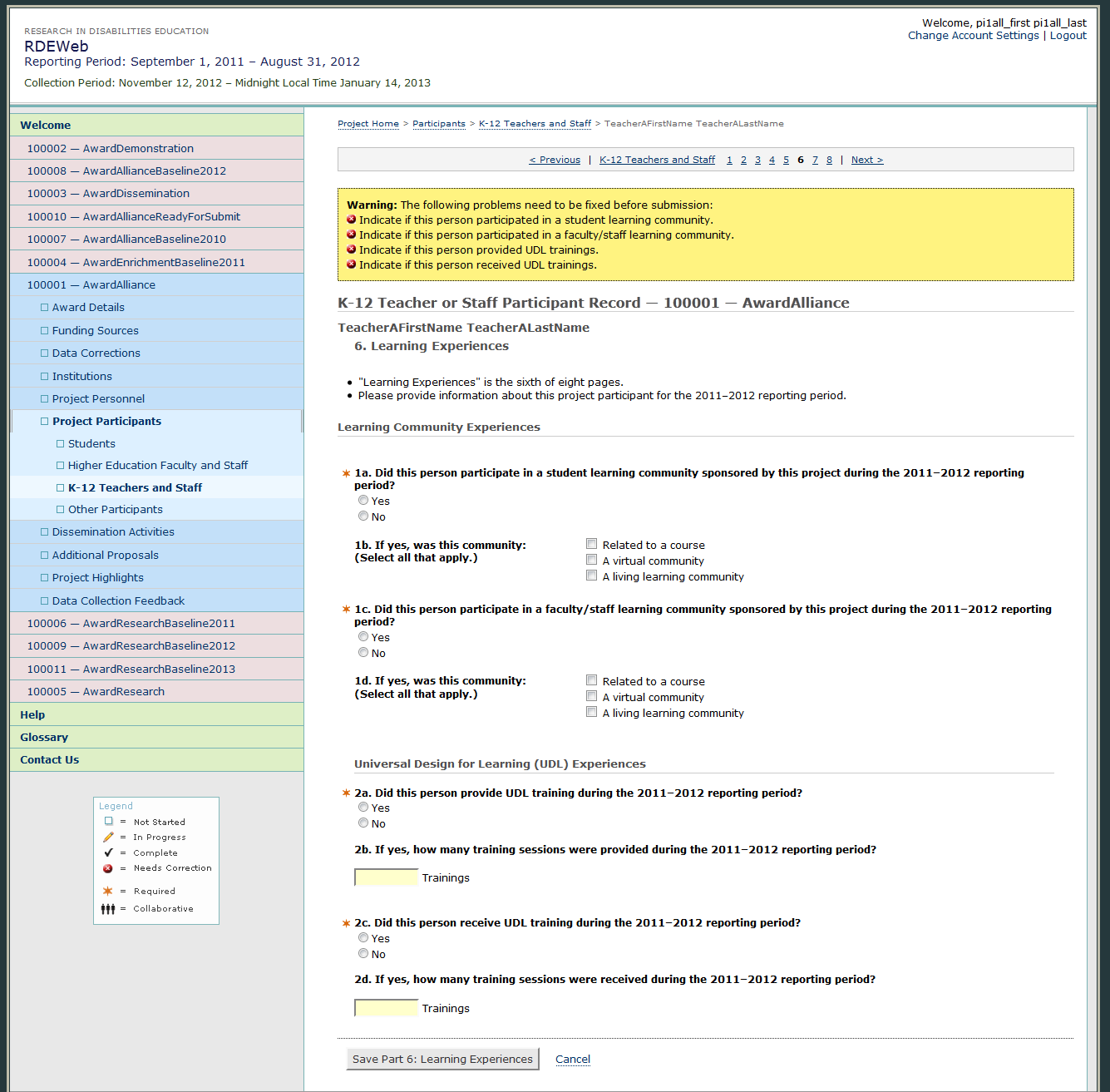 RESEARCH IN DISABILITIES EDUCATION
RDEWeb
Reporting Period: September 1, 2011 – August 31, 2012
Collection Period: November 12, 2012 – Midnight Local Time January 14, 2013

Welcome, pi1all_first pi1all_last
Change Account Settings | Logout

Welcome
100002 — AwardDemonstration
100008 — AwardAllianceBaseline2012
100003 — AwardDissemination
100010 — AwardAllianceReadyForSubmit
100007 — AwardAllianceBaseline2010
100004 — AwardEnrichmentBaseline2011
100001 — AwardAlliance
Award Details
Funding Sources
Data Corrections
Institutions
Project Personnel
Project Participants
Students
Higher Education Faculty and Staff
K-12 Teachers and Staff
Other Participants
Dissemination Activities
Additional Proposals
Project Highlights
Data Collection Feedback
100006 — AwardResearchBaseline2011
100009 — AwardResearchBaseline2012
100011 — AwardResearchBaseline2013
100005 — AwardResearch
Help
Glossary
Contact Us

Legend
= Not Started
= In Progress
= Complete
= Needs Correction
= Required
= Collaborative

Project Home > Participants > K-12 Teachers and Staff > TeacherAFirstName TeacherALastName

< Previous | K-12 Teachers and Staff 1 2 3 4 5 6 7 8 | Next >

Warning: The following problems need to be fixed before submission:
Indicate if this person participated in a student learning community.
Indicate if this person participated in a faculty/staff learning community.
Indicate if this person provided UDL trainings.
Indicate if this person received UDL trainings.

K-12 Teacher or Staff Participant Record — 100001 — AwardAlliance

TeacherAFirstName TeacherALastName
6. Learning Experiences

• "Learning Experiences" is the sixth of eight pages.
• Please provide information about this project participant for the 2011–2012 reporting period.

Learning Community Experiences

1a. Did this person participate in a student learning community sponsored by this project during the 2011–2012 reporting period?
Yes
No

1b. If yes, was this community:
(Select all that apply.)
Related to a course
A virtual community
A living learning community

1c. Did this person participate in a faculty/staff learning community sponsored by this project during the 2011–2012 reporting period?
Yes
No

1d. If yes, was this community:
(Select all that apply.)
Related to a course
A virtual community
A living learning community

Universal Design for Learning (UDL) Experiences

2a. Did this person provide UDL training during the 2011–2012 reporting period?
Yes
No

2b. If yes, how many training sessions were provided during the 2011–2012 reporting period?
Trainings

2c. Did this person receive UDL training during the 2011–2012 reporting period?
Yes
No

2d. If yes, how many training sessions were received during the 2011–2012 reporting period?
Trainings

Save Part 6: Learning Experiences
Cancel